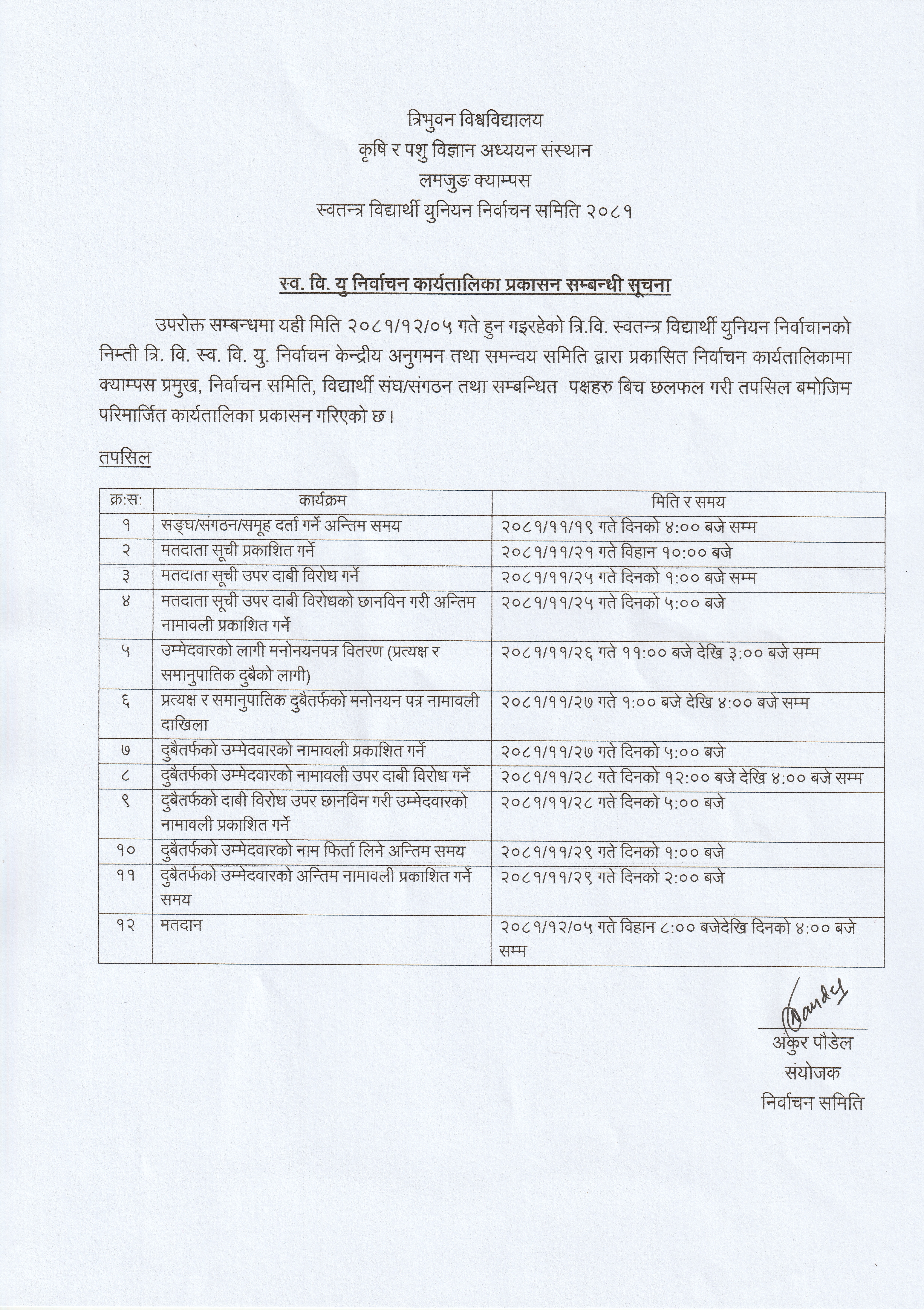 त्रिभुवन विश्वविद्यालय
कृषि र पशु विज्ञान अध्ययन संस्थान
लमजुङ क्याम्पस
स्वतन्त्र विद्यार्थी युनियन निर्वाचन समिति २०८१

स्व. वि. यु निर्वाचन कार्यतालिका प्रकासन सम्बन्धी सूचना

उपरोक्त सम्बन्धमा यही मिति २०८१/१२/०५ गते हुन गइरहेको त्रि.वि. स्वतन्त्र विद्यार्थी युनियन निर्वाचानको निम्ती त्रि. वि. स्व. वि. यु. निर्वाचन केन्द्रीय अनुगमन तथा समन्वय समिति द्वारा प्रकासित निर्वाचन कार्यतालिकामा क्याम्पस प्रमुख, निर्वाचन समिति, विद्यार्थी संघ/संगठन तथा सम्बन्धित पक्षहरु बिच छलफल गरी तपसिल बमोजिम परिमार्जित कार्यतालिका प्रकासन गरिएको छ।

तपसिल

| क्र:स: | कार्यक्रम | मिति र समय |
|---|---|---|
| १ | सङ्घ/संगठन/समूह दर्ता गर्ने अन्तिम समय | २०८१/११/१९ गते दिनको ४:०० बजे सम्म |
| २ | मतदाता सूची प्रकाशित गर्ने | २०८१/११/२१ गते विहान १०:०० बजे |
| ३ | मतदाता सूची उपर दाबी विरोध गर्ने | २०८१/११/२५ गते दिनको १:०० बजे सम्म |
| ४ | मतदाता सूची उपर दाबी विरोधको छानविन गरी अन्तिम नामावली प्रकाशित गर्ने | २०८१/११/२५ गते दिनको ५:०० बजे |
| ५ | उम्मेदवारको लागी मनोनयनपत्र वितरण (प्रत्यक्ष र समानुपातिक दुबैको लागी) | २०८१/११/२६ गते ११:०० बजे देखि ३:०० बजे सम्म |
| ६ | प्रत्यक्ष र समानुपातिक दुबैतर्फको मनोनयन पत्र नामावली दाखिला | २०८१/११/२७ गते १:०० बजे देखि ४:०० बजे सम्म |
| ७ | दुबैतर्फको उम्मेदवारको नामावली प्रकाशित गर्ने | २०८१/११/२७ गते दिनको ५:०० बजे |
| ८ | दुबैतर्फको उम्मेदवारको नामावली उपर दाबी विरोध गर्ने | २०८१/११/२८ गते दिनको १२:०० बजे देखि ४:०० बजे सम्म |
| ९ | दुबैतर्फको दाबी विरोध उपर छानविन गरी उम्मेदवारको नामावली प्रकाशित गर्ने | २०८१/११/२८ गते दिनको ५:०० बजे |
| १० | दुबैतर्फको उम्मेदवारको नाम फिर्ता लिने अन्तिम समय | २०८१/११/२९ गते दिनको १:०० बजे |
| ११ | दुबैतर्फको उम्मेदवारको अन्तिम नामावली प्रकाशित गर्ने समय | २०८१/११/२९ गते दिनको २:०० बजे |
| १२ | मतदान | २०८१/१२/०५ गते विहान ८:०० बजेदेखि दिनको ४:०० बजे सम्म |

Pandey
अंकुर पौडेल
संयोजक
निर्वाचन समिति